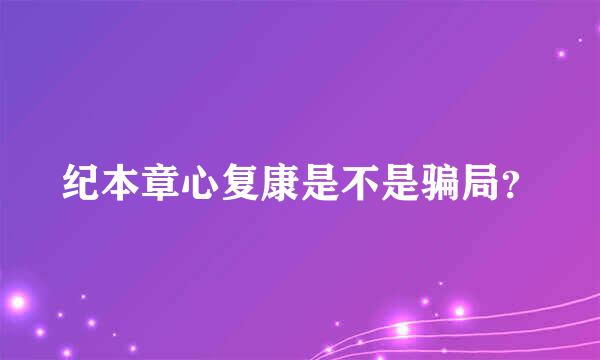 纪本章心复康是不是骗局?